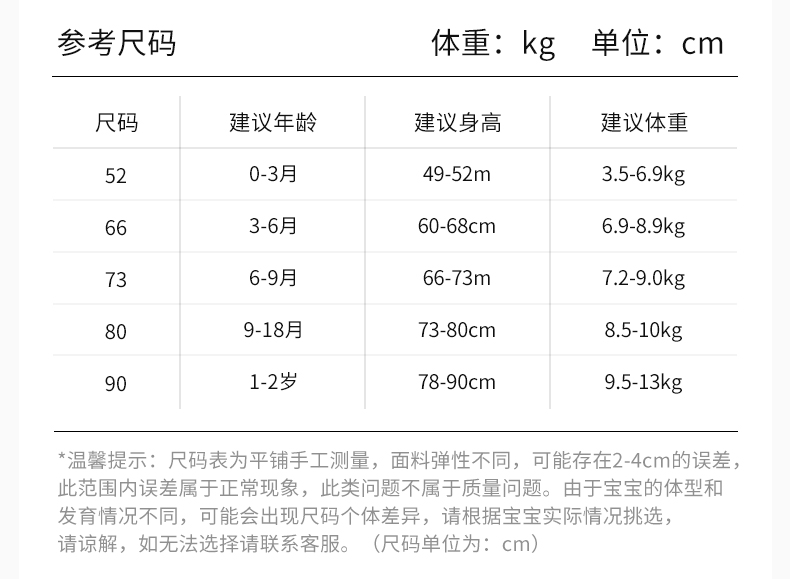 参考尺码 体重：kg 单位：cm

| 尺码 | 建议年龄 | 建议身高 | 建议体重 |
|---|---|---|---|
| 52 | 0-3月 | 49-52m | 3.5-6.9kg |
| 66 | 3-6月 | 60-68cm | 6.9-8.9kg |
| 73 | 6-9月 | 66-73m | 7.2-9.0kg |
| 80 | 9-18月 | 73-80cm | 8.5-10kg |
| 90 | 1-2岁 | 78-90cm | 9.5-13kg |

*温馨提示：尺码表为平铺手工测量，面料弹性不同，可能存在2-4cm的误差，此范围内误差属于正常现象，此类问题不属于质量问题。由于宝宝的体型和发育情况不同，可能会出现尺码个体差异，请根据宝宝实际情况挑选，请谅解，如无法选择请联系客服。（尺码单位为：cm）